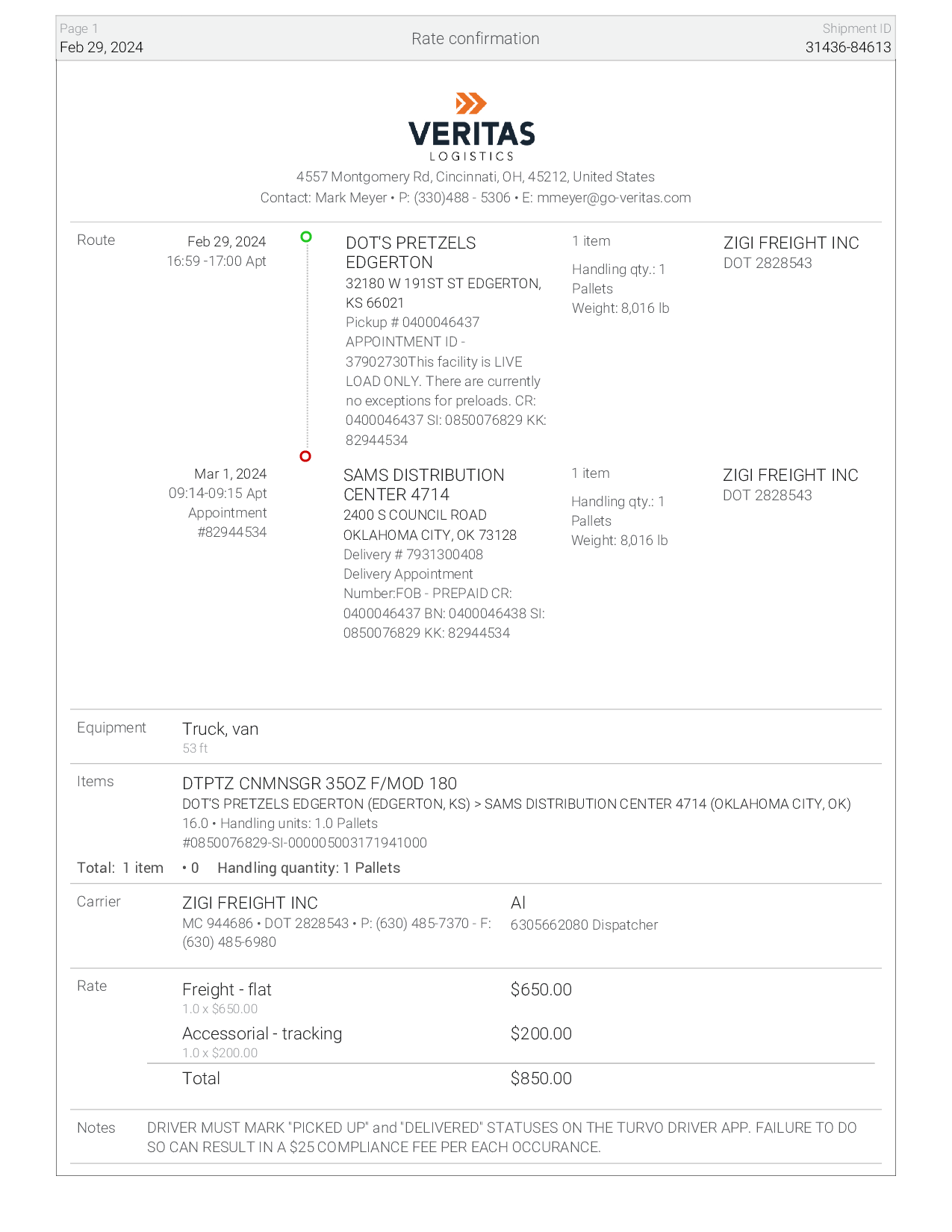 Page 1
Feb 29, 2024

Rate confirmation

Shipment ID
31436-84613

VERITAS
LOGISTICS
4557 Montgomery Rd, Cincinnati, OH, 45212, United States
Contact: Mark Meyer • P: (330)488 - 5306 • E: mmeyer@go-veritas.com

Route

Feb 29, 2024
16:59 -17:00 Apt

DOT'S PRETZELS EDGERTON
32180 W 191ST ST EDGERTON, KS 66021
Pickup # 0400046437
APPOINTMENT ID - 37902730This facility is LIVE LOAD ONLY. There are currently no exceptions for preloads. CR: 0400046437 SI: 0850076829 KK: 82944534

1 item
Handling qty.: 1 Pallets
Weight: 8,016 lb

ZIGI FREIGHT INC
DOT 2828543

Mar 1, 2024
09:14-09:15 Apt
Appointment #82944534

SAMS DISTRIBUTION CENTER 4714
2400 S COUNCIL ROAD
OKLAHOMA CITY, OK 73128
Delivery # 7931300408
Delivery Appointment Number:FOB - PREPAID CR: 0400046437 BN: 0400046438 SI: 0850076829 KK: 82944534

1 item
Handling qty.: 1 Pallets
Weight: 8,016 lb

ZIGI FREIGHT INC
DOT 2828543

Equipment
Truck, van
53 ft

Items
DTPTZ CNMNSGR 35OZ F/MOD 180
DOT'S PRETZELS EDGERTON (EDGERTON, KS) > SAMS DISTRIBUTION CENTER 4714 (OKLAHOMA CITY, OK)
16.0 • Handling units: 1.0 Pallets
#0850076829-SI-000005003171941000
Total: 1 item • 0 Handling quantity: 1 Pallets

Carrier
ZIGI FREIGHT INC
MC 944686 • DOT 2828543 • P: (630) 485-7370 - F: (630) 485-6980
Al
6305662080 Dispatcher

Rate
Freight - flat
1.0 x $650.00
$650.00
Accessorial - tracking
1.0 x $200.00
$200.00
Total
$850.00

Notes
DRIVER MUST MARK "PICKED UP" and "DELIVERED" STATUSES ON THE TURVO DRIVER APP. FAILURE TO DO SO CAN RESULT IN A $25 COMPLIANCE FEE PER EACH OCCURANCE.